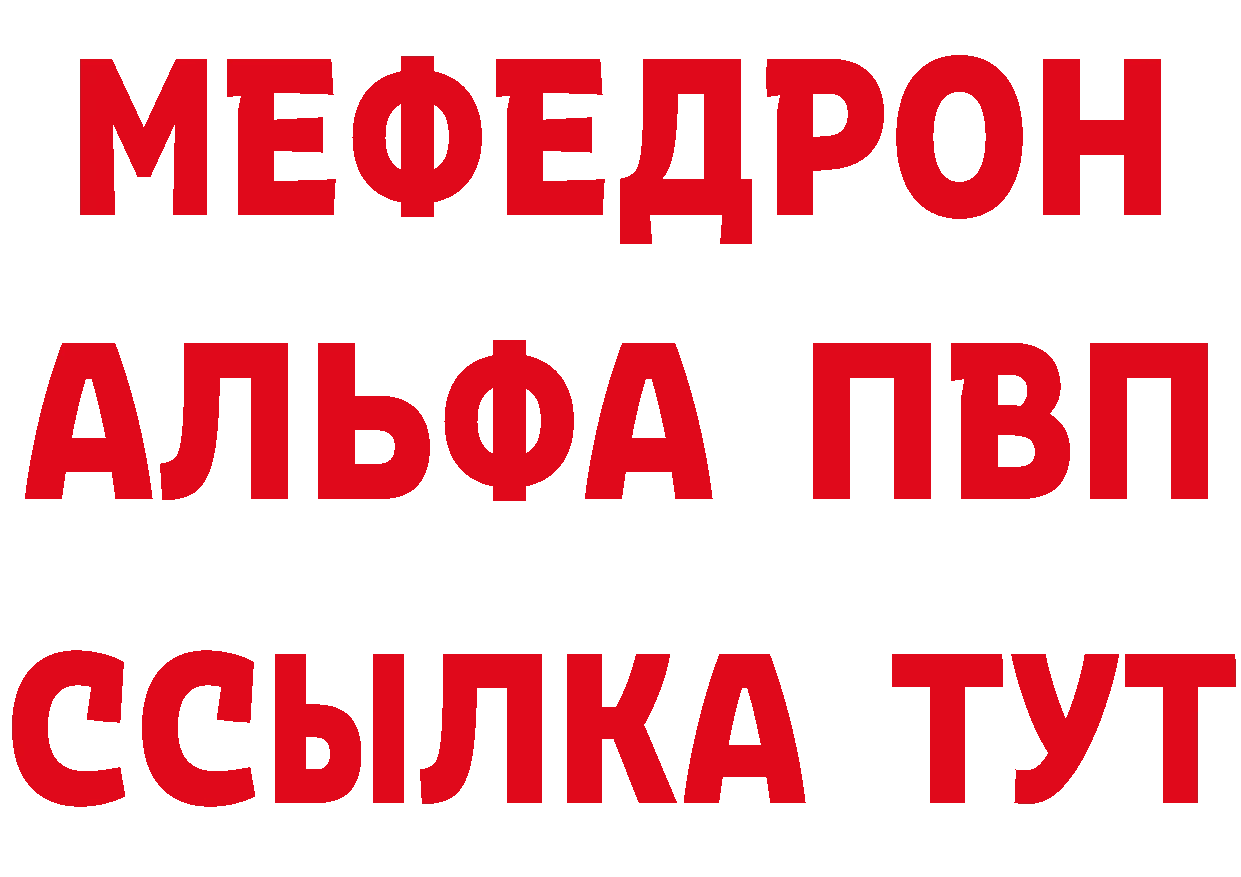 МЕФЕДРОН
АЛЬФА ПВП
ССЫЛКА ТУТ